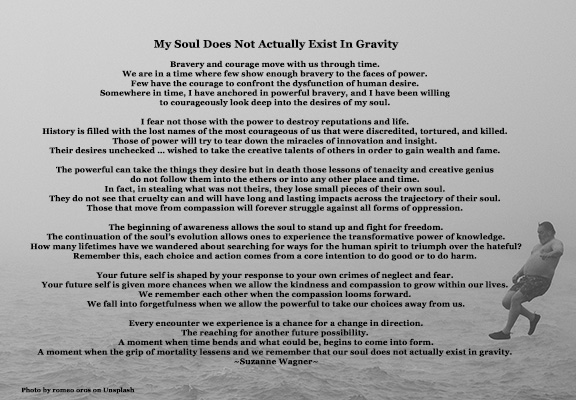 My Soul Does Not Actually Exist In Gravity

Bravery and courage move with us through time.
We are in a time where few show enough bravery to the faces of power.
Few have the courage to confront the dysfunction of human desire.
Somewhere in time, I have anchored in powerful bravery, and I have been willing to courageously look deep into the desires of my soul.

I fear not those with the power to destroy reputations and life.
History is filled with the lost names of the most courageous of us that were discredited, tortured, and killed.
Those of power will try to tear down the miracles of innovation and insight.
Their desires unchecked ... wished to take the creative talents of others in order to gain wealth and fame.

The powerful can take the things they desire but in death those lessons of tenacity and creative genius do not follow them into the ethers or into any other place and time.
In fact, in stealing what was not theirs, they lose small pieces of their own soul.
They do not see that cruelty can and will have long and lasting impacts across the trajectory of their soul.
Those that move from compassion will forever struggle against all forms of oppression.

The beginning of awareness allows the soul to stand up and fight for freedom.
The continuation of the soul's evolution allows ones to experience the transformative power of knowledge.
How many lifetimes have we wandered about searching for ways for the human spirit to triumph over the hateful?
Remember this, each choice and action comes from a core intention to do good or to do harm.

Your future self is shaped by your response to your own crimes of neglect and fear.
Your future self is given more chances when we allow the kindness and compassion to grow within our lives.
We remember each other when the compassion looms forward.
We fall into forgetfulness when we allow the powerful to take our choices away from us.

Every encounter we experience is a chance for a change in direction.
The reaching for another future possibility.
A moment when time bends and what could be, begins to come into form.
A moment when the grip of mortality lessens and we remember that our soul does not actually exist in gravity.
~Suzanne Wagner~

Photo by romeo oros on Unsplash